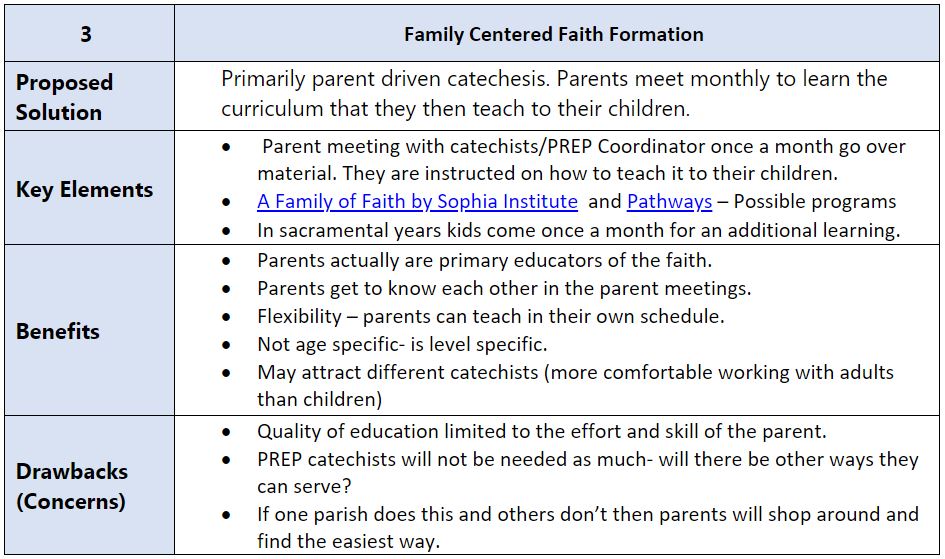 | 3 | Family Centered Faith Formation |
|---|---|
| Proposed Solution | Primarily parent driven catechesis. Parents meet monthly to learn the curriculum that they then teach to their children. |
| Key Elements | • Parent meeting with catechists/PREP Coordinator once a month go over material. They are instructed on how to teach it to their children. • A Family of Faith by Sophia Institute and Pathways – Possible programs • In sacramental years kids come once a month for an additional learning. |
| Benefits | • Parents actually are primary educators of the faith. • Parents get to know each other in the parent meetings. • Flexibility – parents can teach in their own schedule. • Not age specific- is level specific. • May attract different catechists (more comfortable working with adults than children) |
| Drawbacks (Concerns) | • Quality of education limited to the effort and skill of the parent. • PREP catechists will not be needed as much- will there be other ways they can serve? • If one parish does this and others don't then parents will shop around and find the easiest way. |